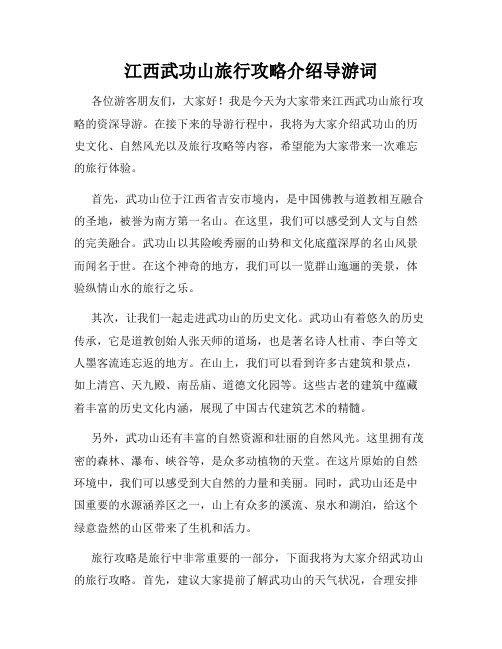 江西武功山旅行攻略介绍导游词

各位游客朋友们，大家好！我是今天为大家带来江西武功山旅行攻略的资深导游。在接下来的导游行程中，我将为大家介绍武功山的历史文化、自然风光以及旅行攻略等内容，希望能为大家带来一次难忘的旅行体验。

首先，武功山位于江西省吉安市境内，是中国佛教与道教相互融合的圣地，被誉为南方第一名山。在这里，我们可以感受到人文与自然的完美融合。武功山以其险峻秀丽的山势和文化底蕴深厚的名山风景而闻名于世。在这个神奇的地方，我们可以一览群山迤逦的美景，体验纵情山水的旅行之乐。

其次，让我们一起走进武功山的历史文化。武功山有着悠久的历史传承，它是道教创始人张天师的道场，也是著名诗人杜甫、李白等文人墨客流连忘返的地方。在山上，我们可以看到许多古建筑和景点，如上清宫、天九殿、南岳庙、道德文化园等。这些古老的建筑中蕴藏着丰富的历史文化内涵，展现了中国古代建筑艺术的精髓。

另外，武功山还有丰富的自然资源和壮丽的自然风光。这里拥有茂密的森林、瀑布、峡谷等，是众多动植物的天堂。在这片原始的自然环境中，我们可以感受到大自然的力量和美丽。同时，武功山还是中国重要的水源涵养区之一，山上有众多的溪流、泉水和湖泊，给这个绿意盎然的山区带来了生机和活力。

旅行攻略是旅行中非常重要的一部分，下面我将为大家介绍武功山的旅行攻略。首先，建议大家提前了解武功山的天气状况，合理安排